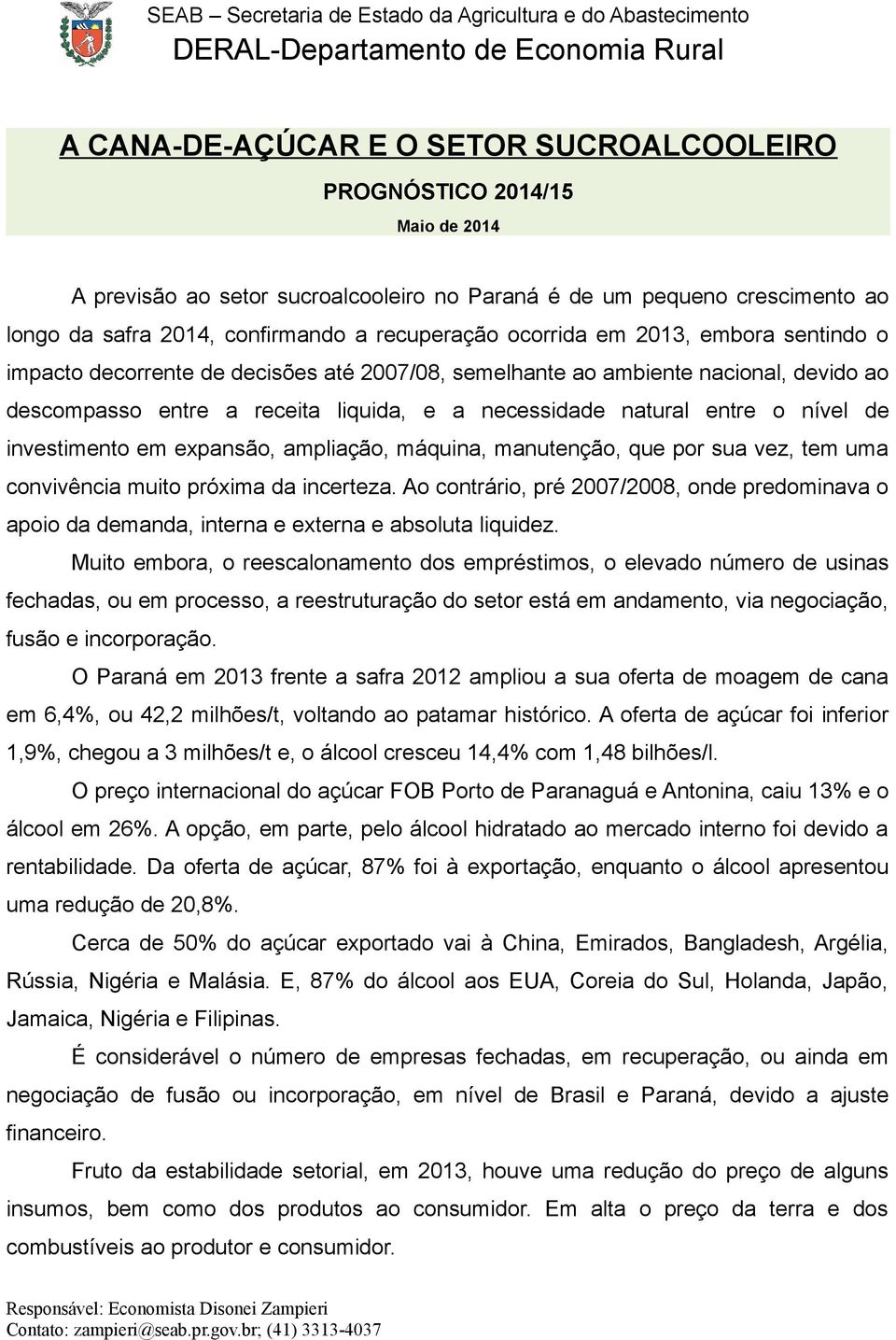 SEAB – Secretaria de Estado da Agricultura e do Abastecimento
DERAL-Departamento de Economia Rural

A CANA-DE-AÇÚCAR E O SETOR SUCROALCOOLEIRO

PROGNÓSTICO 2014/15

Maio de 2014

A previsão ao setor sucroalcooleiro no Paraná é de um pequeno crescimento ao longo da safra 2014, confirmando a recuperação ocorrida em 2013, embora sentindo o impacto decorrente de decisões até 2007/08, semelhante ao ambiente nacional, devido ao descompasso entre a receita liquida, e a necessidade natural entre o nível de investimento em expansão, ampliação, máquina, manutenção, que por sua vez, tem uma convivência muito próxima da incerteza. Ao contrário, pré 2007/2008, onde predominava o apoio da demanda, interna e externa e absoluta liquidez.

Muito embora, o reescalonamento dos empréstimos, o elevado número de usinas fechadas, ou em processo, a reestruturação do setor está em andamento, via negociação, fusão e incorporação.

O Paraná em 2013 frente a safra 2012 ampliou a sua oferta de moagem de cana em 6,4%, ou 42,2 milhões/t, voltando ao patamar histórico. A oferta de açúcar foi inferior 1,9%, chegou a 3 milhões/t e, o álcool cresceu 14,4% com 1,48 bilhões/l.

O preço internacional do açúcar FOB Porto de Paranaguá e Antonina, caiu 13% e o álcool em 26%. A opção, em parte, pelo álcool hidratado ao mercado interno foi devido a rentabilidade. Da oferta de açúcar, 87% foi à exportação, enquanto o álcool apresentou uma redução de 20,8%.

Cerca de 50% do açúcar exportado vai à China, Emirados, Bangladesh, Argélia, Rússia, Nigéria e Malásia. E, 87% do álcool aos EUA, Coreia do Sul, Holanda, Japão, Jamaica, Nigéria e Filipinas.

É considerável o número de empresas fechadas, em recuperação, ou ainda em negociação de fusão ou incorporação, em nível de Brasil e Paraná, devido a ajuste financeiro.

Fruto da estabilidade setorial, em 2013, houve uma redução do preço de alguns insumos, bem como dos produtos ao consumidor. Em alta o preço da terra e dos combustíveis ao produtor e consumidor.

Responsável: Economista Disonei Zampieri
Contato: zampieri@seab.pr.gov.br; (41) 3313-4037